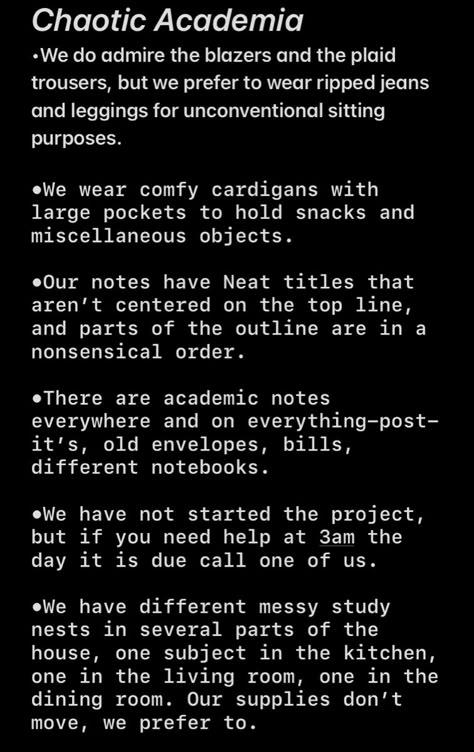 Chaotic Academia

•We do admire the blazers and the plaid trousers, but we prefer to wear ripped jeans and leggings for unconventional sitting purposes.

•We wear comfy cardigans with large pockets to hold snacks and miscellaneous objects.

•Our notes have Neat titles that aren't centered on the top line, and parts of the outline are in a nonsensical order.

•There are academic notes everywhere and on everything-post-it's, old envelopes, bills, different notebooks.

•We have not started the project, but if you need help at 3am the day it is due call one of us.

•We have different messy study nests in several parts of the house, one subject in the kitchen, one in the living room, one in the dining room. Our supplies don't move, we prefer to.